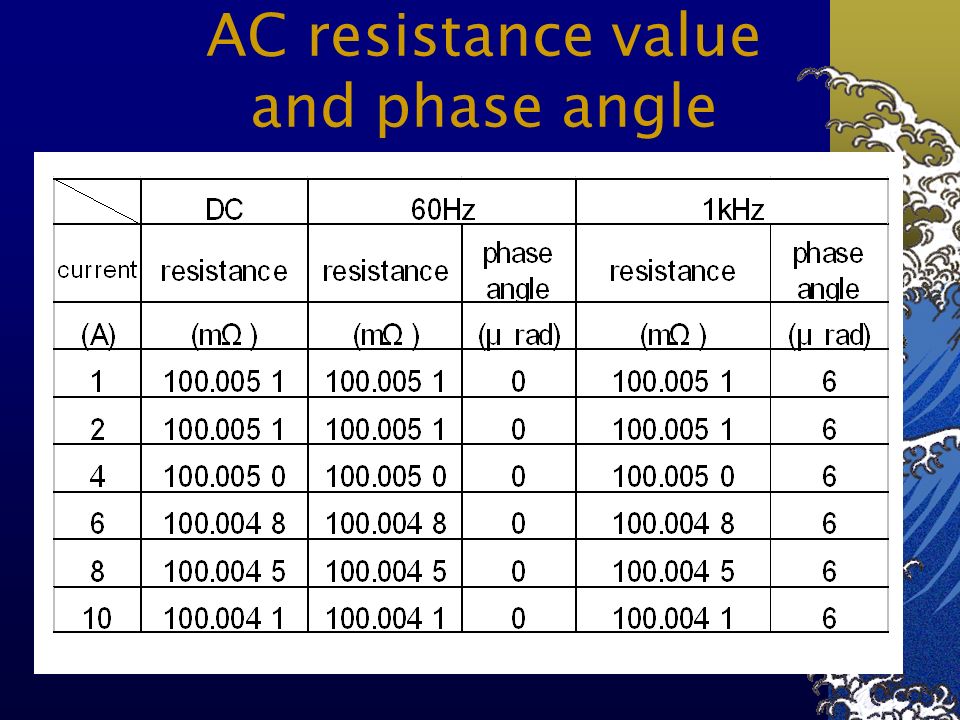 AC resistance value and phase angle

| | DC | 60Hz | | 1kHz | |
|---|---|---|---|---|---|
| current | resistance | resistance | phase angle | resistance | phase angle |
| (A) | (mΩ ) | (mΩ ) | (μ rad) | (mΩ ) | (μ rad) |
| 1 | 100.005 1 | 100.005 1 | 0 | 100.005 1 | 6 |
| 2 | 100.005 1 | 100.005 1 | 0 | 100.005 1 | 6 |
| 4 | 100.005 0 | 100.005 0 | 0 | 100.005 0 | 6 |
| 6 | 100.004 8 | 100.004 8 | 0 | 100.004 8 | 6 |
| 8 | 100.004 5 | 100.004 5 | 0 | 100.004 5 | 6 |
| 10 | 100.004 1 | 100.004 1 | 0 | 100.004 1 | 6 |